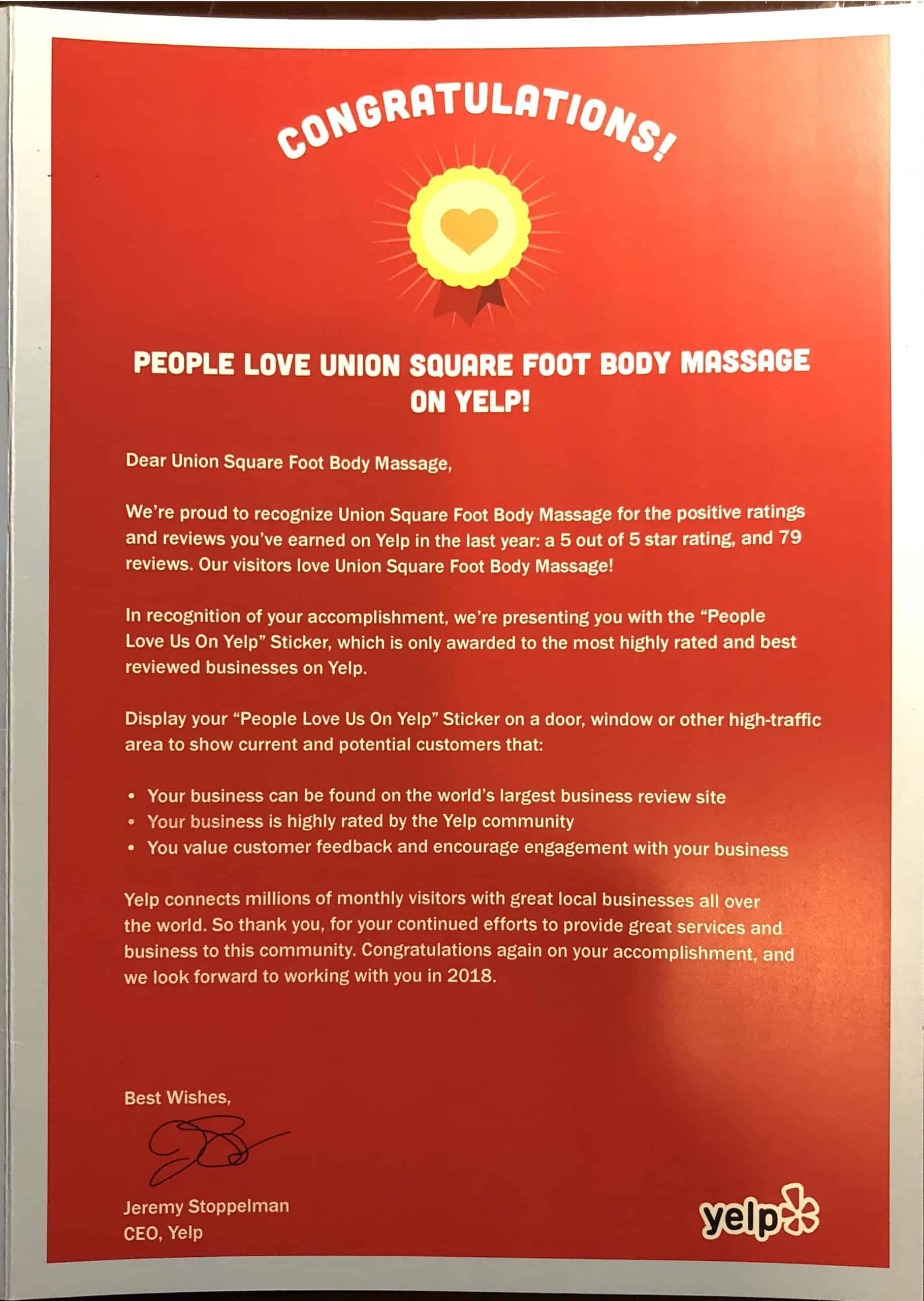 CONGRATULATIONS!

PEOPLE LOVE UNION SQUARE FOOT BODY MASSAGE ON YELP!

Dear Union Square Foot Body Massage,

We're proud to recognize Union Square Foot Body Massage for the positive ratings and reviews you've earned on Yelp in the last year: a 5 out of 5 star rating, and 79 reviews. Our visitors love Union Square Foot Body Massage!

In recognition of your accomplishment, we're presenting you with the "People Love Us On Yelp" Sticker, which is only awarded to the most highly rated and best reviewed businesses on Yelp.

Display your "People Love Us On Yelp" Sticker on a door, window or other high-traffic area to show current and potential customers that:

• Your business can be found on the world's largest business review site
• Your business is highly rated by the Yelp community
• You value customer feedback and encourage engagement with your business

Yelp connects millions of monthly visitors with great local businesses all over the world. So thank you, for your continued efforts to provide great services and business to this community. Congratulations again on your accomplishment, and we look forward to working with you in 2018.

Best Wishes,

Jeremy Stoppelman
CEO, Yelp

yelp